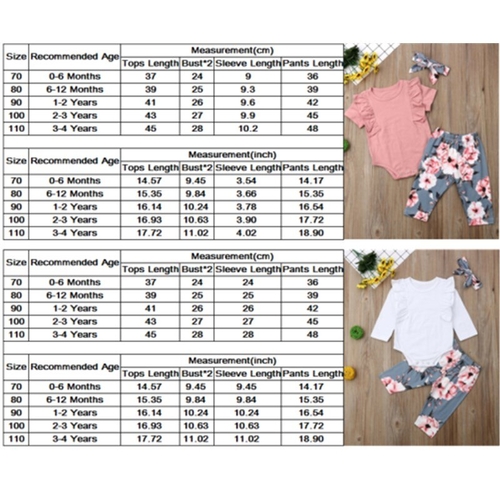 | Size | Recommended Age | Measurement(cm) | | | |
|---|---|---|---|---|---|
| | | Tops Length | Bust*2 | Sleeve Length | Pants Length |
| 70 | 0-6 Months | 37 | 24 | 9 | 36 |
| 80 | 6-12 Months | 39 | 25 | 9.3 | 39 |
| 90 | 1-2 Years | 41 | 26 | 9.6 | 42 |
| 100 | 2-3 Years | 43 | 27 | 9.9 | 45 |
| 110 | 3-4 Years | 45 | 28 | 10.2 | 48 |

| Size | Recommended Age | Measurement(inch) | | | |
|---|---|---|---|---|---|
| | | Tops Length | Bust*2 | Sleeve Length | Pants Length |
| 70 | 0-6 Months | 14.57 | 9.45 | 3.54 | 14.17 |
| 80 | 6-12 Months | 15.35 | 9.84 | 3.66 | 15.35 |
| 90 | 1-2 Years | 16.14 | 10.24 | 3.78 | 16.54 |
| 100 | 2-3 Years | 16.93 | 10.63 | 3.90 | 17.72 |
| 110 | 3-4 Years | 17.72 | 11.02 | 4.02 | 18.90 |

| Size | Recommended Age | Measurement(cm) | | | |
|---|---|---|---|---|---|
| | | Tops Length | Bust*2 | Sleeve Length | Pants Length |
| 70 | 0-6 Months | 37 | 24 | 24 | 36 |
| 80 | 6-12 Months | 39 | 25 | 25 | 39 |
| 90 | 1-2 Years | 41 | 26 | 26 | 42 |
| 100 | 2-3 Years | 43 | 27 | 27 | 45 |
| 110 | 3-4 Years | 45 | 28 | 28 | 48 |

| Size | Recommended Age | Measurement(inch) | | | |
|---|---|---|---|---|---|
| | | Tops Length | Bust*2 | Sleeve Length | Pants Length |
| 70 | 0-6 Months | 14.57 | 9.45 | 9.45 | 14.17 |
| 80 | 6-12 Months | 15.35 | 9.84 | 9.84 | 15.35 |
| 90 | 1-2 Years | 16.14 | 10.24 | 10.24 | 16.54 |
| 100 | 2-3 Years | 16.93 | 10.63 | 10.63 | 17.72 |
| 110 | 3-4 Years | 17.72 | 11.02 | 11.02 | 18.90 |